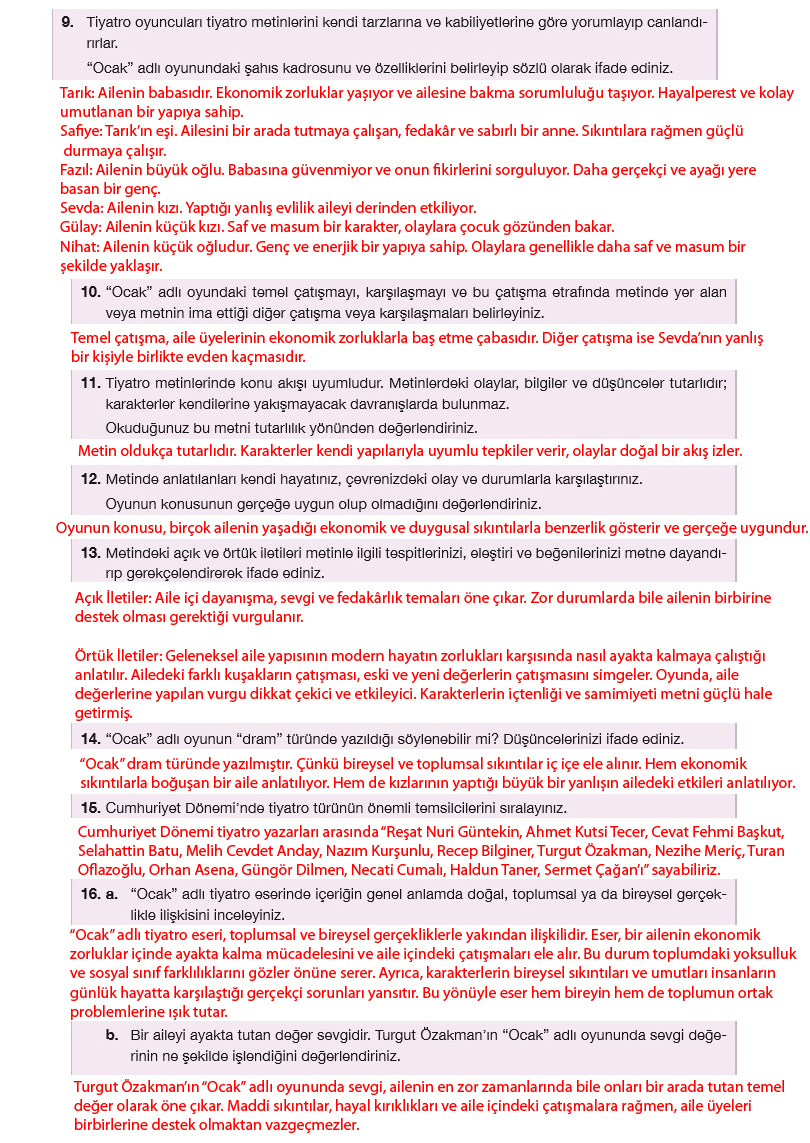 9. Tiyatro oyuncuları tiyatro metinlerini kendi tarzlarına ve kabiliyetlerine göre yorumlayıp canlandırırlar.

"Ocak" adlı oyunundaki şahıs kadrosunu ve özelliklerini belirleyip sözlü olarak ifade ediniz.

Tarık: Ailenin babasıdır. Ekonomik zorluklar yaşıyor ve ailesine bakma sorumluluğu taşıyor. Hayalperest ve kolay umutlanan bir yapıya sahip.
Safiye: Tarık'ın eşi. Ailesini bir arada tutmaya çalışan, fedakâr ve sabırlı bir anne. Sıkıntılara rağmen güçlü durmaya çalışır.
Fazıl: Ailenin büyük oğlu. Babasına güvenmiyor ve onun fikirlerini sorguluyor. Daha gerçekçi ve ayağı yere basan bir genç.
Sevda: Ailenin kızı. Yaptığı yanlış evlilik aileyi derinden etkiliyor.
Gülay: Ailenin küçük kızı. Saf ve masum bir karakter, olaylara çocuk gözünden bakar.
Nihat: Ailenin küçük oğludur. Genç ve enerjik bir yapıya sahip. Olaylara genellikle daha saf ve masum bir şekilde yaklaşır.

10. "Ocak" adlı oyundaki temel çatışmayı, karşılaşmayı ve bu çatışma etrafında metinde yer alan veya metnin ima ettiği diğer çatışma veya karşılaşmaları belirleyiniz.

Temel çatışma, aile üyelerinin ekonomik zorluklarla baş etme çabasıdır. Diğer çatışma ise Sevda'nın yanlış bir kişiyle birlikte evden kaçmasıdır.

11. Tiyatro metinlerinde konu akışı uyumludur. Metinlerdeki olaylar, bilgiler ve düşünceler tutarlıdır; karakterler kendilerine yakışmayacak davranışlarda bulunmaz.

Okuduğunuz bu metni tutarlılık yönünden değerlendiriniz.

Metin oldukça tutarlıdır. Karakterler kendi yapılarıyla uyumlu tepkiler verir, olaylar doğal bir akış izler.

12. Metinde anlatılanları kendi hayatınız, çevrenizdeki olay ve durumlarla karşılaştırınız.

Oyunun konusunun gerçeğe uygun olup olmadığını değerlendiriniz.

Oyunun konusu, birçok ailenin yaşadığı ekonomik ve duygusal sıkıntılarla benzerlik gösterir ve gerçeğe uygundur.

13. Metindeki açık ve örtük iletileri metinle ilgili tespitlerinizi, eleştiri ve beğenilerinizi metne dayandırıp gerekçelendirerek ifade ediniz.

Açık İletiler: Aile içi dayanışma, sevgi ve fedakârlık temaları öne çıkar. Zor durumlarda bile ailenin birbirine destek olması gerektiği vurgulanır.

Örtük İletiler: Geleneksel aile yapısının modern hayatın zorlukları karşısında nasıl ayakta kalmaya çalıştığı anlatılır. Ailedeki farklı kuşakların çatışması, eski ve yeni değerlerin çatışmasını simgeler. Oyunda, aile değerlerine yapılan vurgu dikkat çekici ve etkileyici. Karakterlerin içtenliği ve samimiyeti metni güçlü hale getirmiş.

14. "Ocak" adlı oyunun "dram" türünde yazıldığı söylenebilir mi? Düşüncelerinizi ifade ediniz.

"Ocak" dram türünde yazılmıştır. Çünkü bireysel ve toplumsal sıkıntılar iç içe ele alınır. Hem ekonomik sıkıntılarla boğuşan bir aile anlatılıyor. Hem de kızlarının yaptığı büyük bir yanlışın ailedeki etkileri anlatılıyor.

15. Cumhuriyet Dönemi'nde tiyatro türünün önemli temsilcilerini sıralayınız.

Cumhuriyet Dönemi tiyatro yazarları arasında "Reşat Nuri Güntekin, Ahmet Kutsi Tecer, Cevat Fehmi Başkut, Selahattin Batu, Melih Cevdet Anday, Nazım Kurşunlu, Recep Bilginer, Turgut Özakman, Nezihe Meriç, Turan Oflazoğlu, Orhan Asena, Güngör Dilmen, Necati Cumalı, Haldun Taner, Sermet Çağan'ı" sayabiliriz.

16. a. "Ocak" adlı tiyatro eserinde içeriğin genel anlamda doğal, toplumsal ya da bireysel gerçeklikle ilişkisini inceleyiniz.

"Ocak" adlı tiyatro eseri, toplumsal ve bireysel gerçekliklerle yakından ilişkilidir. Eser, bir ailenin ekonomik zorluklar içinde ayakta kalma mücadelesini ve aile içindeki çatışmaları ele alır. Bu durum toplumdaki yoksulluk ve sosyal sınıf farklılıklarını gözler önüne serer. Ayrıca, karakterlerin bireysel sıkıntıları ve umutları insanların günlük hayatta karşılaştığı gerçekçi sorunları yansıtır. Bu yönüyle eser hem bireyin hem de toplumun ortak problemlerine ışık tutar.

b. Bir aileyi ayakta tutan değer sevgidir. Turgut Özakman'ın "Ocak" adlı oyununda sevgi değerinin ne şekilde işlendiğini değerlendiriniz.

Turgut Özakman'ın "Ocak" adlı oyununda sevgi, ailenin en zor zamanlarında bile onları bir arada tutan temel değer olarak öne çıkar. Maddi sıkıntılar, hayal kırıklıkları ve aile içindeki çatışmalara rağmen, aile üyeleri birbirlerine destek olmaktan vazgeçmezler.